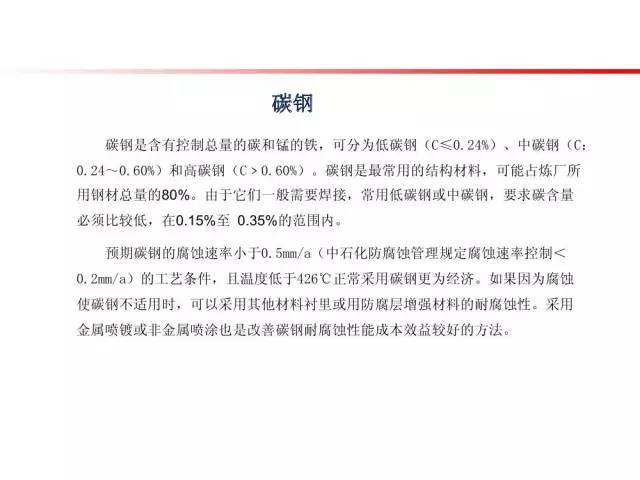 碳钢

碳钢是含有控制总量的碳和锰的铁，可分为低碳钢（C≤0.24%）、中碳钢（C：0.24～0.60%）和高碳钢（C＞0.60%）。碳钢是最常用的结构材料，可能占炼厂所用钢材总量的80%。由于它们一般需要焊接，常用低碳钢或中碳钢，要求碳含量必须比较低，在0.15%至 0.35%的范围内。

预期碳钢的腐蚀速率小于0.5mm/a（中石化防腐蚀管理规定腐蚀速率控制＜0.2mm/a）的工艺条件，且温度低于426℃正常采用碳钢更为经济。如果因为腐蚀使碳钢不适用时，可以采用其他材料衬里或用防腐层增强材料的耐腐蚀性。采用金属喷镀或非金属喷涂也是改善碳钢耐腐蚀性能成本效益较好的方法。